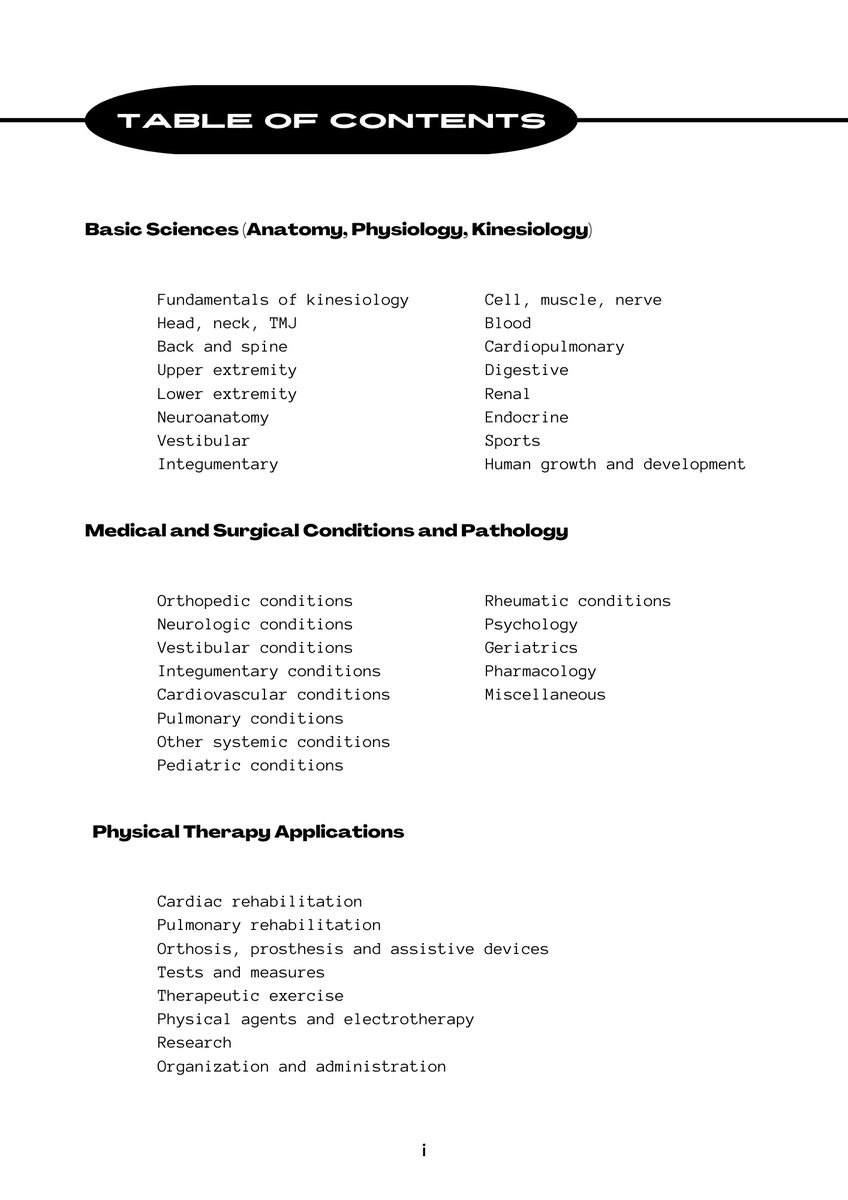 TABLE OF CONTENTS

Basic Sciences (Anatomy, Physiology, Kinesiology)

Fundamentals of kinesiology
Head, neck, TMJ
Back and spine
Upper extremity
Lower extremity
Neuroanatomy
Vestibular
Integumentary

Cell, muscle, nerve
Blood
Cardiopulmonary
Digestive
Renal
Endocrine
Sports
Human growth and development

Medical and Surgical Conditions and Pathology

Orthopedic conditions
Neurologic conditions
Vestibular conditions
Integumentary conditions
Cardiovascular conditions
Pulmonary conditions
Other systemic conditions
Pediatric conditions

Rheumatic conditions
Psychology
Geriatrics
Pharmacology
Miscellaneous

Physical Therapy Applications

Cardiac rehabilitation
Pulmonary rehabilitation
Orthosis, prosthesis and assistive devices
Tests and measures
Therapeutic exercise
Physical agents and electrotherapy
Research
Organization and administration

i